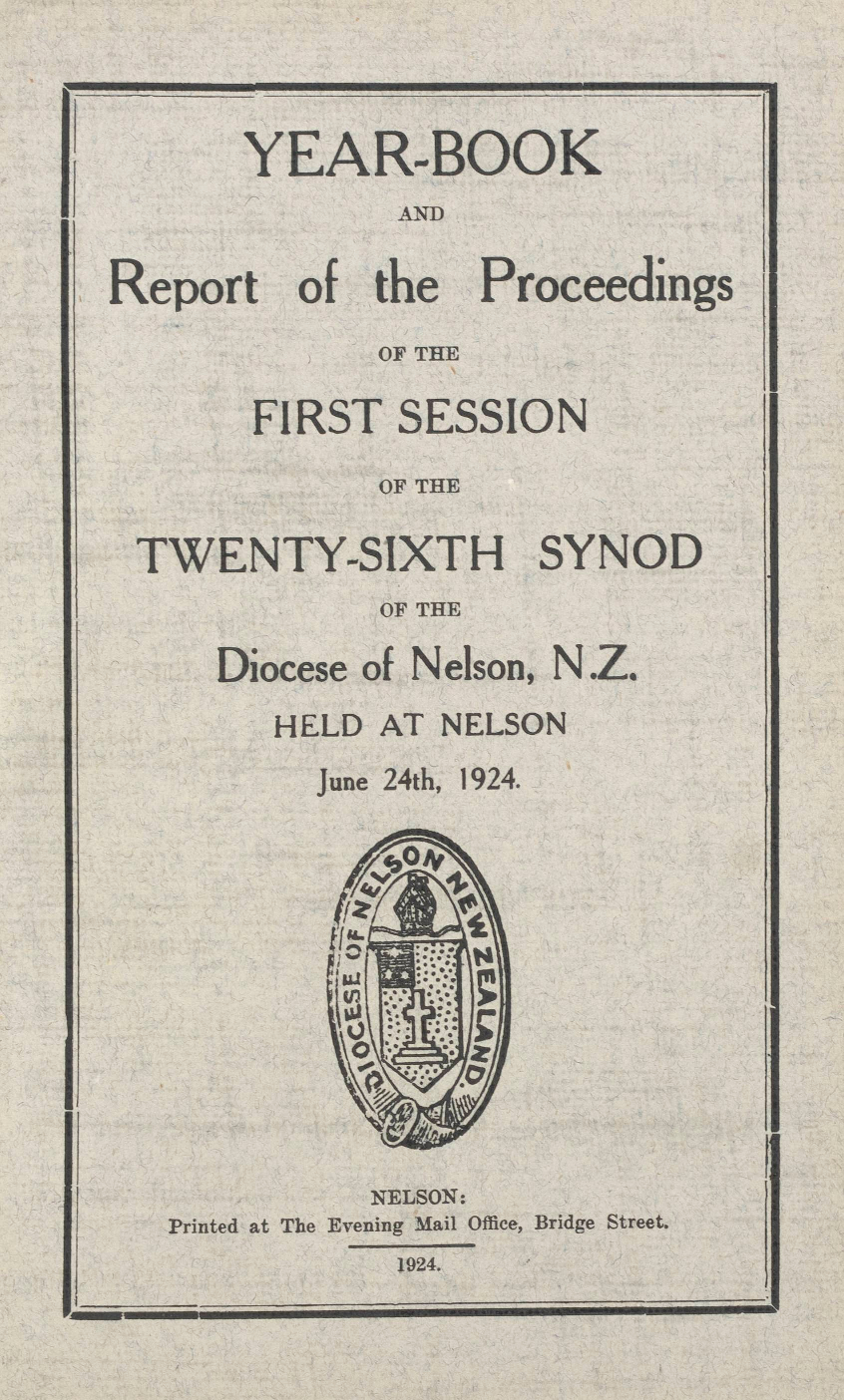 YEAR-BOOK

AND

Report of the Proceedings

OF THE

FIRST SESSION

OF THE

TWENTY-SIXTH SYNOD

OF THE

Diocese of Nelson, N.Z.

HELD AT NELSON

June 24th, 1924.

DIOCESE OF NELSON NEW ZEALAND.

NELSON:
Printed at The Evening Mail Office, Bridge Street.

1924.